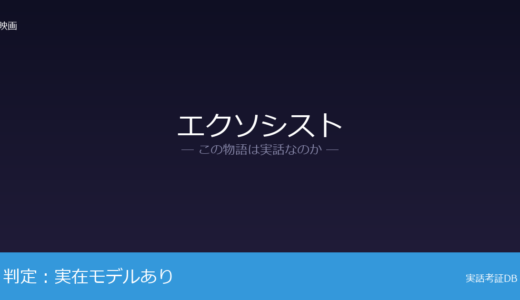 映画

エクソシスト

— この物語は実話なのか —

判定：実在モデルあり

実話考証DB